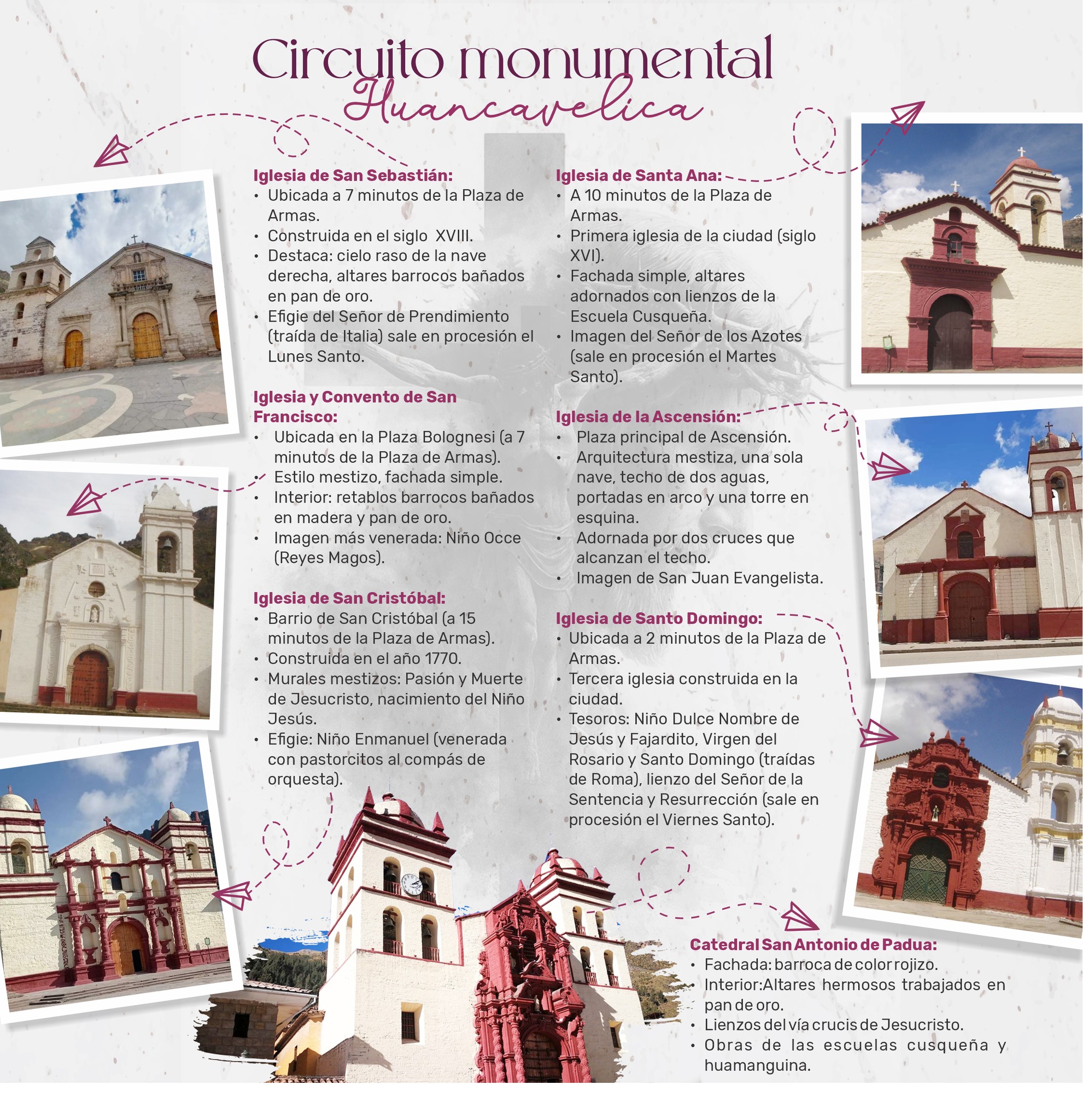 Circuito monumental
Huancavelica

Iglesia de San Sebastián:
• Ubicada a 7 minutos de la Plaza de Armas.
• Construida en el siglo XVIII.
• Destaca: cielo raso de la nave derecha, altares barrocos bañados en pan de oro.
• Efigie del Señor de Prendimiento (traída de Italia) sale en procesión el Lunes Santo.

Iglesia y Convento de San Francisco:
• Ubicada en la Plaza Bolognesi (a 7 minutos de la Plaza de Armas).
• Estilo mestizo, fachada simple.
• Interior: retablos barrocos bañados en madera y pan de oro.
• Imagen más venerada: Niño Occe (Reyes Magos).

Iglesia de San Cristóbal:
• Barrio de San Cristóbal (a 15 minutos de la Plaza de Armas).
• Construida en el año 1770.
• Murales mestizos: Pasión y Muerte de Jesucristo, nacimiento del Niño Jesús.
• Efigie: Niño Enmanuel (venerada con pastorcitos al compás de orquesta).

Iglesia de Santa Ana:
• A 10 minutos de la Plaza de Armas.
• Primera iglesia de la ciudad (siglo XVI).
• Fachada simple, altares adornados con lienzos de la Escuela Cusqueña.
• Imagen del Señor de los Azotes (sale en procesión el Martes Santo).

Iglesia de la Ascensión:
• Plaza principal de Ascensión.
• Arquitectura mestiza, una sola nave, techo de dos aguas, portadas en arco y una torre en esquina.
• Adornada por dos cruces que alcanzan el techo.
• Imagen de San Juan Evangelista.

Iglesia de Santo Domingo:
• Ubicada a 2 minutos de la Plaza de Armas.
• Tercera iglesia construida en la ciudad.
• Tesoros: Niño Dulce Nombre de Jesús y Fajardito, Virgen del Rosario y Santo Domingo (traídas de Roma), lienzo del Señor de la Sentencia y Resurrección (sale en procesión el Viernes Santo).

Catedral San Antonio de Padua:
• Fachada: barroca de color rojizo.
• Interior:Altares hermosos trabajados en pan de oro.
• Lienzos del vía crucis de Jesucristo.
• Obras de las escuelas cusqueña y huamanguina.